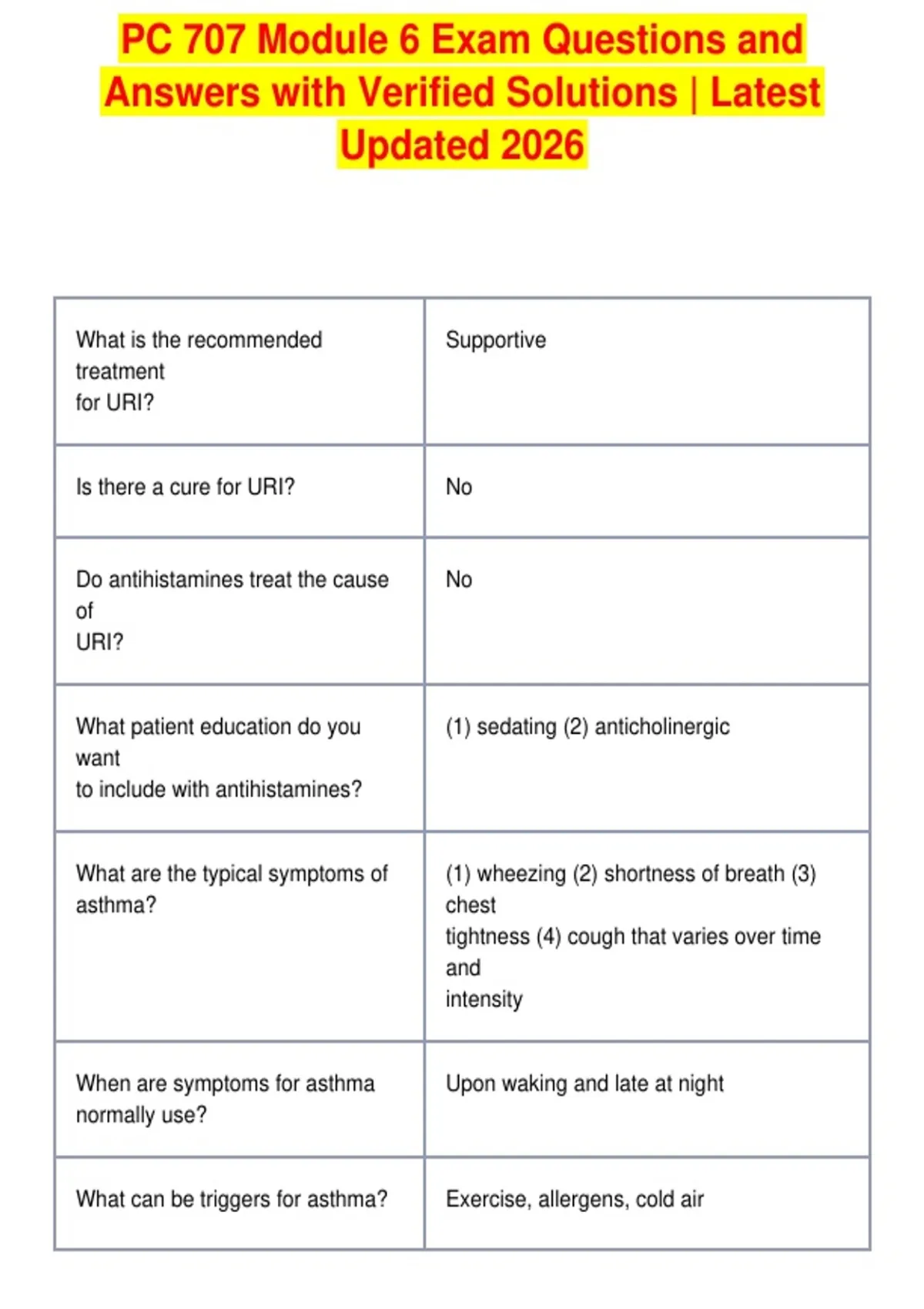 PC 707 Module 6 Exam Questions and Answers with Verified Solutions | Latest Updated 2026

| | |
|---|---|
| What is the recommended treatment for URI? | Supportive |
| Is there a cure for URI? | No |
| Do antihistamines treat the cause of URI? | No |
| What patient education do you want to include with antihistamines? | (1) sedating (2) anticholinergic |
| What are the typical symptoms of asthma? | (1) wheezing (2) shortness of breath (3) chest tightness (4) cough that varies over time and intensity |
| When are symptoms for asthma normally use? | Upon waking and late at night |
| What can be triggers for asthma? | Exercise, allergens, cold air |